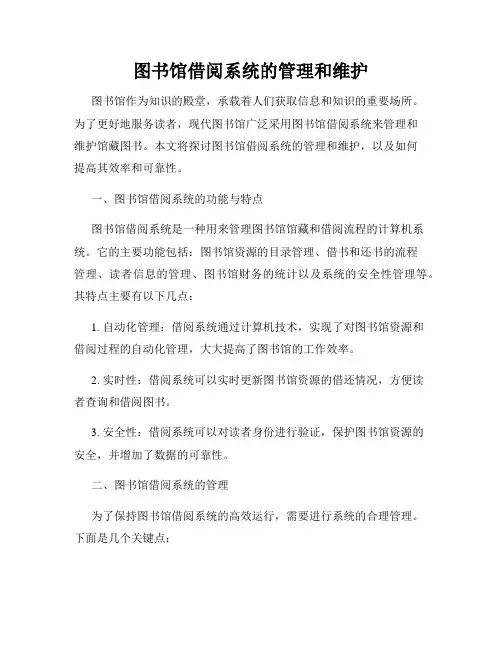 图书馆借阅系统的管理和维护

图书馆作为知识的殿堂，承载着人们获取信息和知识的重要场所。为了更好地服务读者，现代图书馆广泛采用图书馆借阅系统来管理和维护馆藏图书。本文将探讨图书馆借阅系统的管理和维护，以及如何提高其效率和可靠性。

一、图书馆借阅系统的功能与特点

图书馆借阅系统是一种用来管理图书馆馆藏和借阅流程的计算机系统。它的主要功能包括：图书馆资源的目录管理、借书和还书的流程管理、读者信息的管理、图书馆财务的统计以及系统的安全性管理等。其特点主要有以下几点：

1. 自动化管理：借阅系统通过计算机技术，实现了对图书馆资源和借阅过程的自动化管理，大大提高了图书馆的工作效率。

2. 实时性：借阅系统可以实时更新图书馆资源的借还情况，方便读者查询和借阅图书。

3. 安全性：借阅系统可以对读者身份进行验证，保护图书馆资源的安全，并增加了数据的可靠性。

二、图书馆借阅系统的管理

为了保持图书馆借阅系统的高效运行，需要进行系统的合理管理。下面是几个关键点：